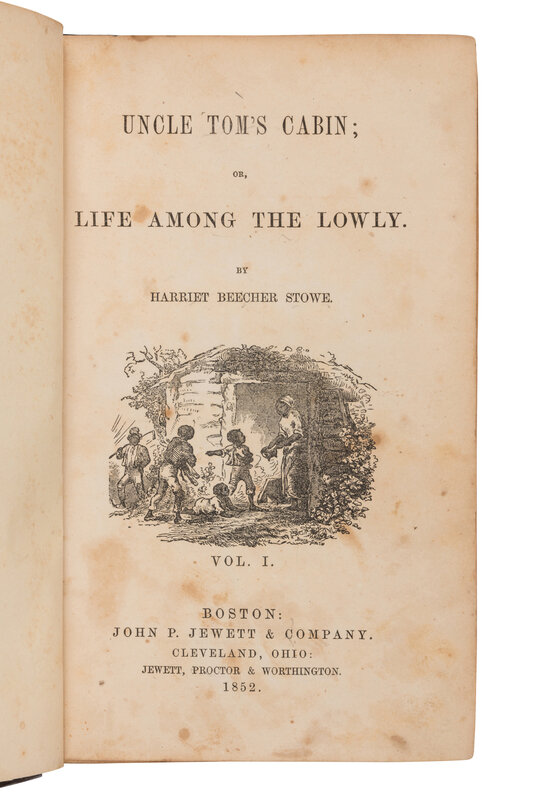 UNCLE TOM'S CABIN;

OR,

LIFE AMONG THE LOWLY.

BY

HARRIET BEECHER STOWE.

VOL. I.

BOSTON:
JOHN P. JEWETT & COMPANY.
CLEVELAND, OHIO:
JEWETT, PROCTOR & WORTHINGTON.
1852.